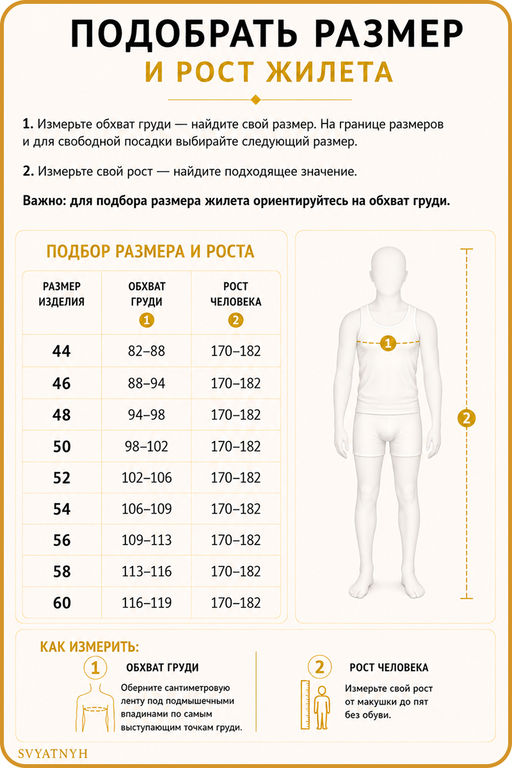 ПОДОБРАТЬ РАЗМЕР
И РОСТ ЖИЛЕТА

1. Измерьте обхват груди — найдите свой размер. На границе размеров и для свободной посадки выбирайте следующий размер.

2. Измерьте свой рост — найдите подходящее значение.

Важно: для подбора размера жилета ориентируйтесь на обхват груди.

ПОДБОР РАЗМЕРА И РОСТА

| РАЗМЕР ИЗДЕЛИЯ | ОБХВАТ ГРУДИ 1 | РОСТ ЧЕЛОВЕКА 2 |
|---|---|---|
| 44 | 82–88 | 170–182 |
| 46 | 88–94 | 170–182 |
| 48 | 94–98 | 170–182 |
| 50 | 98–102 | 170–182 |
| 52 | 102–106 | 170–182 |
| 54 | 106–109 | 170–182 |
| 56 | 109–113 | 170–182 |
| 58 | 113–116 | 170–182 |
| 60 | 116–119 | 170–182 |

1
2

КАК ИЗМЕРИТЬ:

1 ОБХВАТ ГРУДИ
Оберните сантиметровую ленту под подмышечными впадинами по самым выступающим точкам груди.

2 РОСТ ЧЕЛОВЕКА
Измерьте свой рост от макушки до пят без обуви.

SVYATNYH